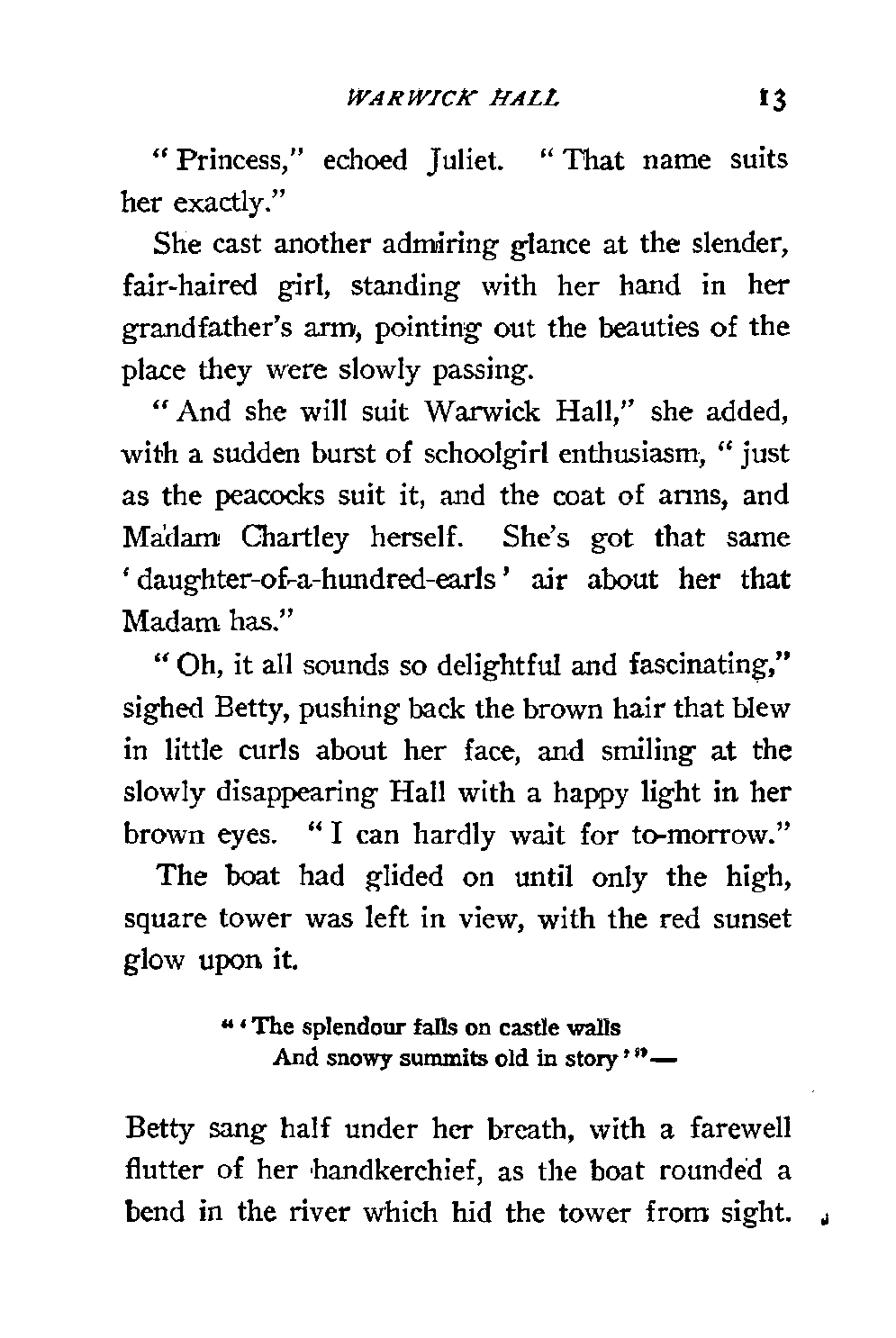 WARWICK HALL 13

"Princess," echoed Juliet. "That name suits her exactly."

She cast another admiring glance at the slender, fair-haired girl, standing with her hand in her grandfather's arm, pointing out the beauties of the place they were slowly passing.

"And she will suit Warwick Hall," she added, with a sudden burst of schoolgirl enthusiasm, "just as the peacocks suit it, and the coat of arms, and Madam Chartley herself. She's got that same 'daughter-of-a-hundred-earls' air about her that Madam has."

"Oh, it all sounds so delightful and fascinating," sighed Betty, pushing back the brown hair that blew in little curls about her face, and smiling at the slowly disappearing Hall with a happy light in her brown eyes. "I can hardly wait for to-morrow."

The boat had glided on until only the high, square tower was left in view, with the red sunset glow upon it.

"'The splendour falls on castle walls
And snowy summits old in story'"—

Betty sang half under her breath, with a farewell flutter of her handkerchief, as the boat rounded a bend in the river which hid the tower from sight.